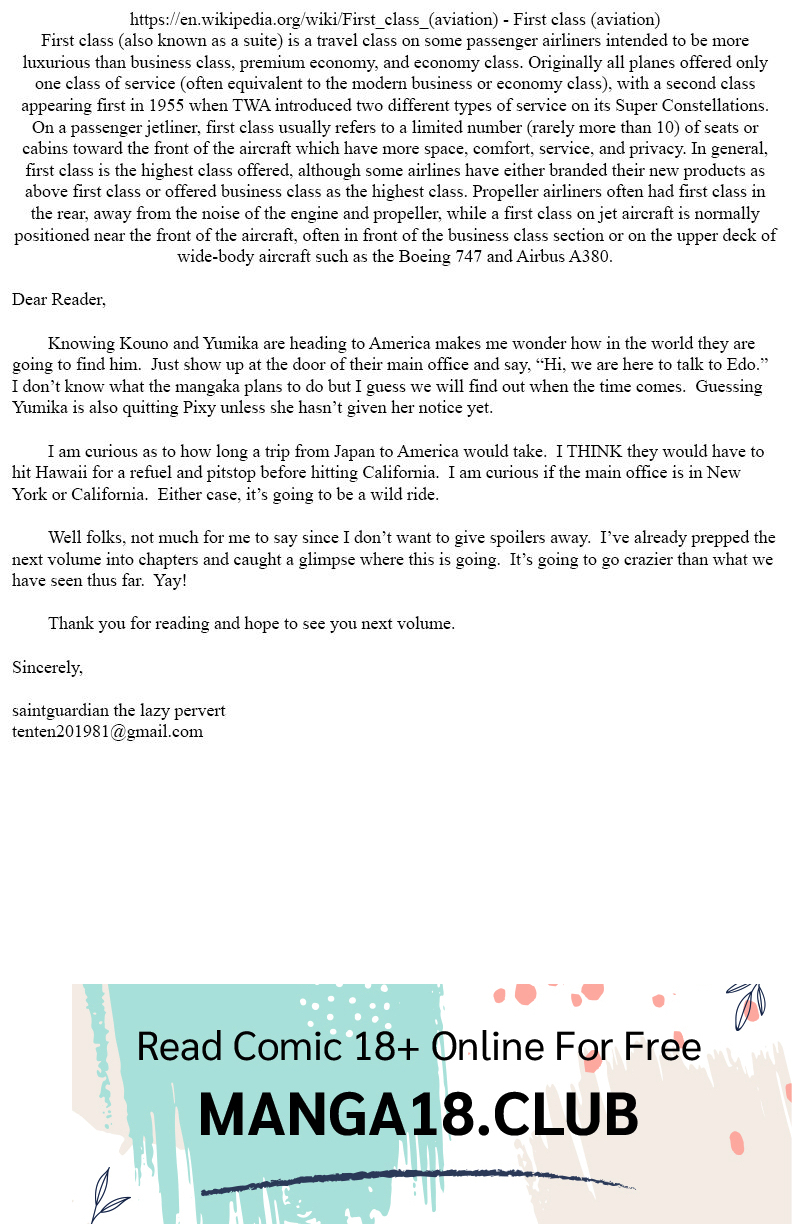 https://en.wikipedia.org/wiki/First_class_(aviation) - First class (aviation)
First class (also known as a suite) is a travel class on some passenger airliners intended to be more luxurious than business class, premium economy, and economy class. Originally all planes offered only one class of service (often equivalent to the modern business or economy class), with a second class appearing first in 1955 when TWA introduced two different types of service on its Super Constellations. On a passenger jetliner, first class usually refers to a limited number (rarely more than 10) of seats or cabins toward the front of the aircraft which have more space, comfort, service, and privacy. In general, first class is the highest class offered, although some airlines have either branded their new products as above first class or offered business class as the highest class. Propeller airliners often had first class in the rear, away from the noise of the engine and propeller, while a first class on jet aircraft is normally positioned near the front of the aircraft, often in front of the business class section or on the upper deck of wide-body aircraft such as the Boeing 747 and Airbus A380.

Dear Reader,

Knowing Kouno and Yumika are heading to America makes me wonder how in the world they are going to find him. Just show up at the door of their main office and say, “Hi, we are here to talk to Edo.” I don’t know what the mangaka plans to do but I guess we will find out when the time comes. Guessing Yumika is also quitting Pixy unless she hasn’t given her notice yet.

I am curious as to how long a trip from Japan to America would take. I THINK they would have to hit Hawaii for a refuel and pitstop before hitting California. I am curious if the main office is in New York or California. Either case, it’s going to be a wild ride.

Well folks, not much for me to say since I don’t want to give spoilers away. I’ve already prepped the next volume into chapters and caught a glimpse where this is going. It’s going to go crazier than what we have seen thus far. Yay!

Thank you for reading and hope to see you next volume.

Sincerely,

saintguardian the lazy pervert
tenten201981@gmail.com

Read Comic 18+ Online For Free
MANGA18.CLUB